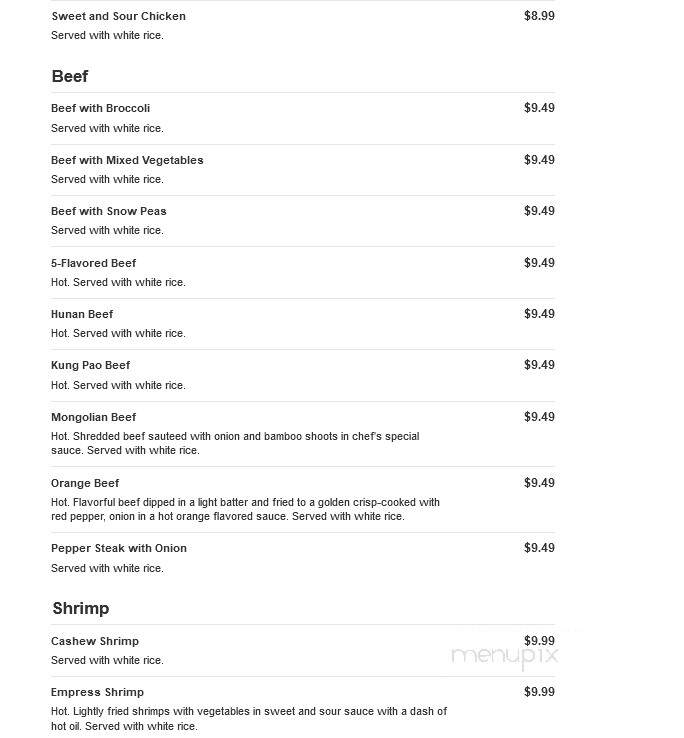 Sweet and Sour Chicken $8.99
Served with white rice.

Beef

Beef with Broccoli $9.49
Served with white rice.

Beef with Mixed Vegetables $9.49
Served with white rice.

Beef with Snow Peas $9.49
Served with white rice.

5-Flavored Beef $9.49
Hot. Served with white rice.

Hunan Beef $9.49
Hot. Served with white rice.

Kung Pao Beef $9.49
Hot. Served with white rice.

Mongolian Beef $9.49
Hot. Shredded beef sauteed with onion and bamboo shoots in chef's special sauce. Served with white rice.

Orange Beef $9.49
Hot. Flavorful beef dipped in a light batter and fried to a golden crisp-cooked with red pepper, onion in a hot orange flavored sauce. Served with white rice.

Pepper Steak with Onion $9.49
Served with white rice.

Shrimp

Cashew Shrimp $9.99
Served with white rice.

menupix

Empress Shrimp $9.99
Hot. Lightly fried shrimps with vegetables in sweet and sour sauce with a dash of hot oil. Served with white rice.